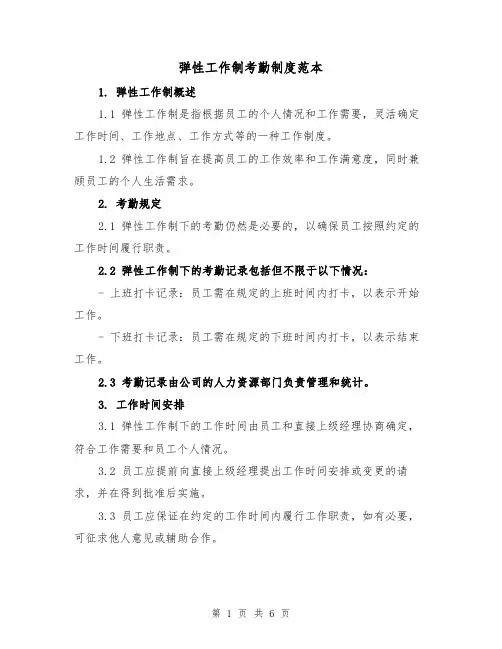 弹性工作制考勤制度范本

1. 弹性工作制概述

1.1 弹性工作制是指根据员工的个人情况和工作需要，灵活确定工作时间、工作地点、工作方式等的一种工作制度。

1.2 弹性工作制旨在提高员工的工作效率和工作满意度，同时兼顾员工的个人生活需求。

2. 考勤规定

2.1 弹性工作制下的考勤仍然是必要的，以确保员工按照约定的工作时间履行职责。

2.2 弹性工作制下的考勤记录包括但不限于以下情况：

- 上班打卡记录：员工需在规定的上班时间内打卡，以表示开始工作。

- 下班打卡记录：员工需在规定的下班时间内打卡，以表示结束工作。

2.3 考勤记录由公司的人力资源部门负责管理和统计。

3. 工作时间安排

3.1 弹性工作制下的工作时间由员工和直接上级经理协商确定，符合工作需要和员工个人情况。

3.2 员工应提前向直接上级经理提出工作时间安排或变更的请求，并在得到批准后实施。

3.3 员工应保证在约定的工作时间内履行工作职责，如有必要，可征求他人意见或辅助合作。

第 1 页 共 6 页